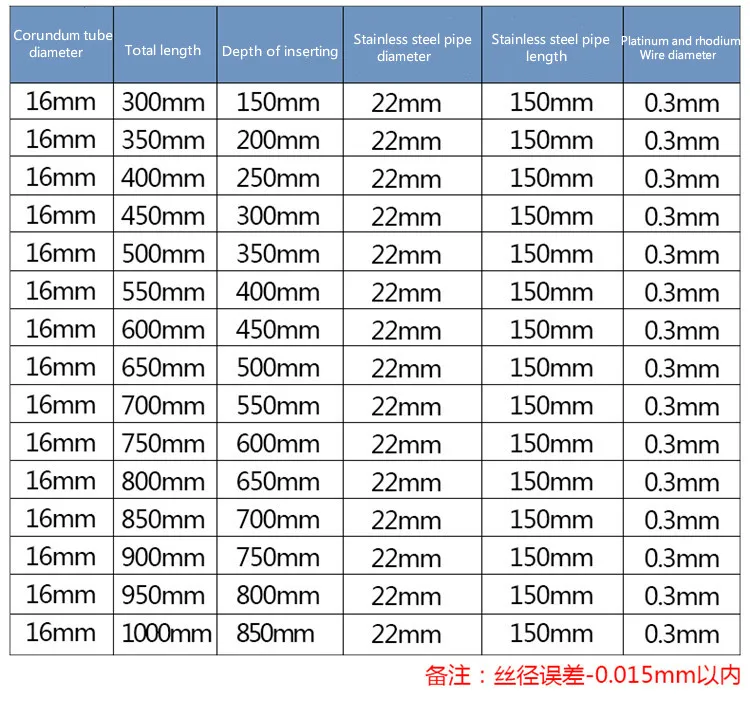 | Corundum tube diameter | Total length | Depth of inserting | Stainless steel pipe diameter | Stainless steel pipe length | Platinum and rhodium Wire diameter |
|---|---|---|---|---|---|
| 16mm | 300mm | 150mm | 22mm | 150mm | 0.3mm |
| 16mm | 350mm | 200mm | 22mm | 150mm | 0.3mm |
| 16mm | 400mm | 250mm | 22mm | 150mm | 0.3mm |
| 16mm | 450mm | 300mm | 22mm | 150mm | 0.3mm |
| 16mm | 500mm | 350mm | 22mm | 150mm | 0.3mm |
| 16mm | 550mm | 400mm | 22mm | 150mm | 0.3mm |
| 16mm | 600mm | 450mm | 22mm | 150mm | 0.3mm |
| 16mm | 650mm | 500mm | 22mm | 150mm | 0.3mm |
| 16mm | 700mm | 550mm | 22mm | 150mm | 0.3mm |
| 16mm | 750mm | 600mm | 22mm | 150mm | 0.3mm |
| 16mm | 800mm | 650mm | 22mm | 150mm | 0.3mm |
| 16mm | 850mm | 700mm | 22mm | 150mm | 0.3mm |
| 16mm | 900mm | 750mm | 22mm | 150mm | 0.3mm |
| 16mm | 950mm | 800mm | 22mm | 150mm | 0.3mm |
| 16mm | 1000mm | 850mm | 22mm | 150mm | 0.3mm |

备注：丝径误差-0.015mm以内